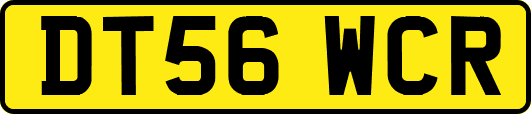 DT56 WCR